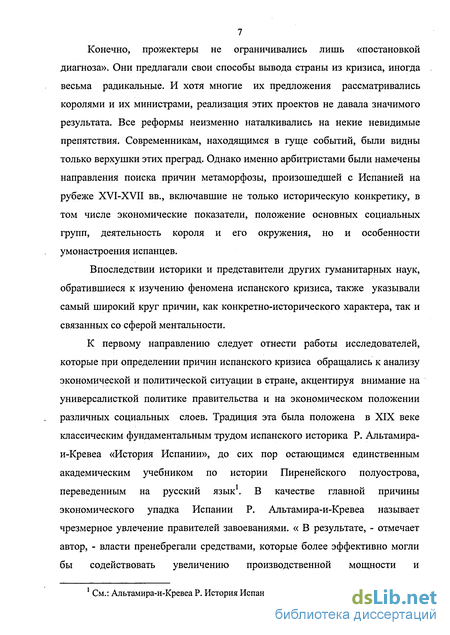 7

Конечно, прожектеры не ограничивались лишь «постановкой диагноза». Они предлагали свои способы вывода страны из кризиса, иногда весьма радикальные. И хотя многие их предложения рассматривались королями и их министрами, реализация этих проектов не давала значимого результата. Все реформы неизменно наталкивались на некие невидимые препятствия. Современникам, находящимся в гуще событий, были видны только верхушки этих преград. Однако именно арбитристами были намечены направления поиска причин метаморфозы, произошедшей с Испанией на рубеже XVI-XVII вв., включавшие не только историческую конкретику, в том числе экономические показатели, положение основных социальных групп, деятельность короля и его окружения, но и особенности умонастроения испанцев.

Впоследствии историки и представители других гуманитарных наук, обратившиеся к изучению феномена испанского кризиса, также указывали самый широкий круг причин, как конкретно-исторического характера, так и связанных со сферой ментальности.

К первому направлению следует отнести работы исследователей, которые при определении причин испанского кризиса обращались к анализу экономической и политической ситуации в стране, акцентируя внимание на универсалисткой политике правительства и на экономическом положении различных социальных слоев. Традиция эта была положена в XIX веке классическим фундаментальным трудом испанского историка Р. Альтамира-и-Кревеа «История Испании», до сих пор остающимся единственным академическим учебником по истории Пиренейского полуострова, переведенным на русский язык$^1$. В качестве главной причины экономического упадка Испании Р. Альтамира-и-Кревеа называет чрезмерное увлечение правителей завоеваниями. « В результате, - отмечает автор, - власти пренебрегали средствами, которые более эффективно могли бы содействовать увеличению производственной мощности и

$^1$ См.: Альтамира-и-Кревеа Р. История Испан

dsLib.net
библиотека диссертаций